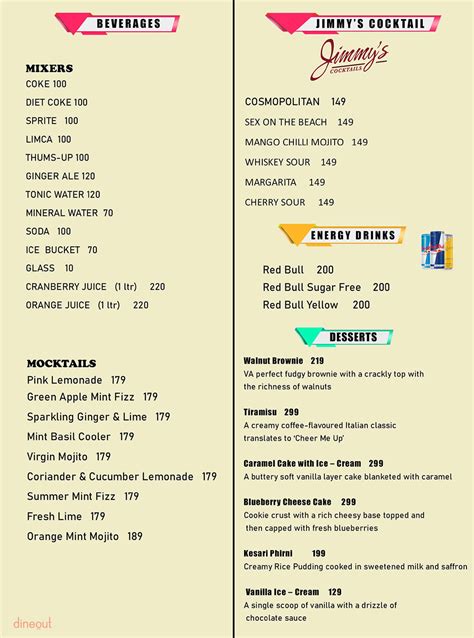 BEVERAGES

MIXERS
COKE 100
DIET COKE 100
SPRITE 100
LIMCA 100
THUMS-UP 100
GINGER ALE 120
TONIC WATER 120
MINERAL WATER 70
SODA 100
ICE BUCKET 70
GLASS 10
CRANBERRY JUICE (1 ltr) 220
ORANGE JUICE (1 ltr) 220

MOCKTAILS
Pink Lemonade 179
Green Apple Mint Fizz 179
Sparkling Ginger & Lime 179
Mint Basil Cooler 179
Virgin Mojito 179
Coriander & Cucumber Lemonade 179
Summer Mint Fizz 179
Fresh Lime 179
Orange Mint Mojito 189

dineout

JIMMY'S COCKTAIL
Jimmy's COCKTAILS

COSMOPOLITAN 149
SEX ON THE BEACH 149
MANGO CHILLI MOJITO 149
WHISKEY SOUR 149
MARGARITA 149
CHERRY SOUR 149

ENERGY DRINKS
Red Bull 200
Red Bull Sugar Free 200
Red Bull Yellow 200

DESSERTS
Walnut Brownie 219
VA perfect fudgy brownie with a crackly top with the richness of walnuts

Tiramisu 299
A creamy coffee-flavoured Italian classic translates to 'Cheer Me Up'

Caramel Cake with Ice – Cream 299
A buttery soft vanilla layer cake blanketed with caramel

Blueberry Cheese Cake 299
Cookie crust with a rich cheesy base topped and then capped with fresh blueberries

Kesari Phirni 199
Creamy Rice Pudding cooked in sweetened milk and saffron

Vanilla Ice – Cream 129
A single scoop of vanilla with a drizzle of chocolate sauce